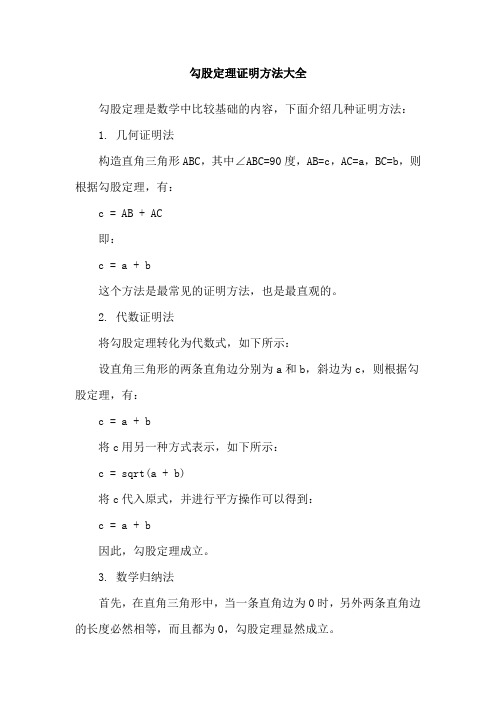 勾股定理证明方法大全

勾股定理是数学中比较基础的内容，下面介绍几种证明方法：

1. 几何证明法

构造直角三角形ABC，其中∠ABC=90度，AB=c，AC=a，BC=b，则根据勾股定理，有：

c = AB + AC

即：

c = a + b

这个方法是最常见的证明方法，也是最直观的。

2. 代数证明法

将勾股定理转化为代数式，如下所示：

设直角三角形的两条直角边分别为a和b，斜边为c，则根据勾股定理，有：

c = a + b

将c用另一种方式表示，如下所示：

c = sqrt(a + b)

将c代入原式，并进行平方操作可以得到：

c = a + b

因此，勾股定理成立。

3. 数学归纳法

首先，在直角三角形中，当一条直角边为0时，另外两条直角边的长度必然相等，而且都为0，勾股定理显然成立。